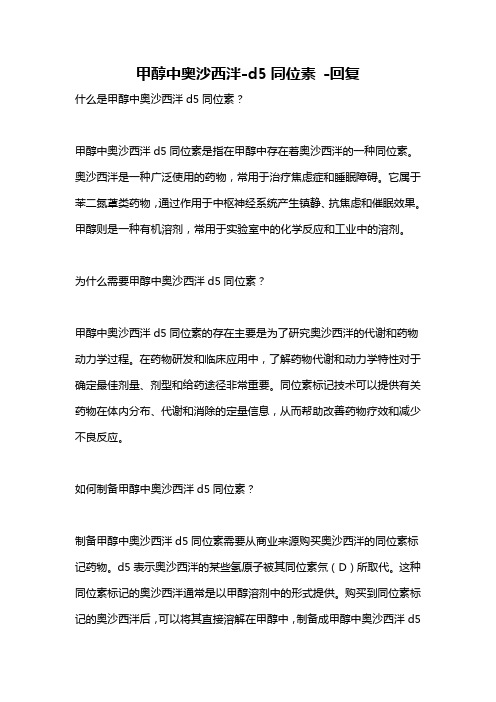 甲醇中奥沙西泮-d5 同位素 -回复

什么是甲醇中奥沙西泮 d5 同位素？

甲醇中奥沙西泮 d5 同位素是指在甲醇中存在着奥沙西泮的一种同位素。奥沙西泮是一种广泛使用的药物，常用于治疗焦虑症和睡眠障碍。它属于苯二氮䓬类药物，通过作用于中枢神经系统产生镇静、抗焦虑和催眠效果。甲醇则是一种有机溶剂，常用于实验室中的化学反应和工业中的溶剂。

为什么需要甲醇中奥沙西泮 d5 同位素？

甲醇中奥沙西泮 d5 同位素的存在主要是为了研究奥沙西泮的代谢和药物动力学过程。在药物研发和临床应用中，了解药物代谢和动力学特性对于确定最佳剂量、剂型和给药途径非常重要。同位素标记技术可以提供有关药物在体内分布、代谢和消除的定量信息，从而帮助改善药物疗效和减少不良反应。

如何制备甲醇中奥沙西泮 d5 同位素？

制备甲醇中奥沙西泮 d5 同位素需要从商业来源购买奥沙西泮的同位素标记药物。d5 表示奥沙西泮的某些氢原子被其同位素氘（D）所取代。这种同位素标记的奥沙西泮通常是以甲醇溶剂中的形式提供。购买到同位素标记的奥沙西泮后，可以将其直接溶解在甲醇中，制备成甲醇中奥沙西泮 d5